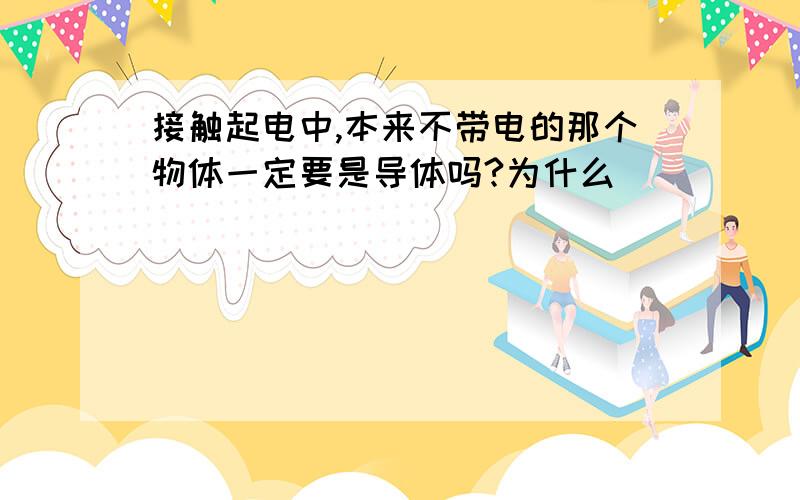 接触起电中,本来不带电的那个物体一定要是导体吗?为什么